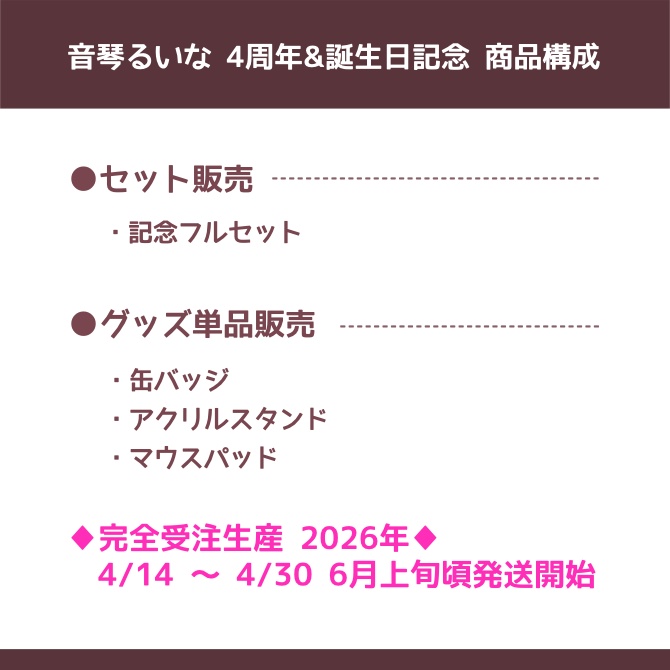 音琴るいな 4周年&誕生日記念 商品構成

●セット販売

・記念フルセット

●グッズ単品販売

・缶バッジ
・アクリルスタンド
・マウスパッド

◆完全受注生産 2026年◆
4/14 ～ 4/30 6月上旬頃発送開始